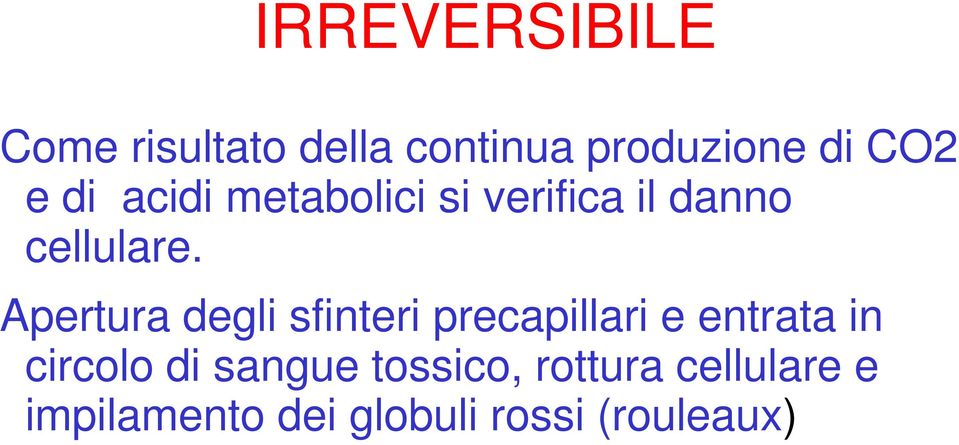 IRREVERSIBILE

Come risultato della continua produzione di CO2 e di acidi metabolici si verifica il danno cellulare.

Apertura degli sfinteri precapillari e entrata in circolo di sangue tossico, rottura cellulare e impilamento dei globuli rossi (rouleaux)